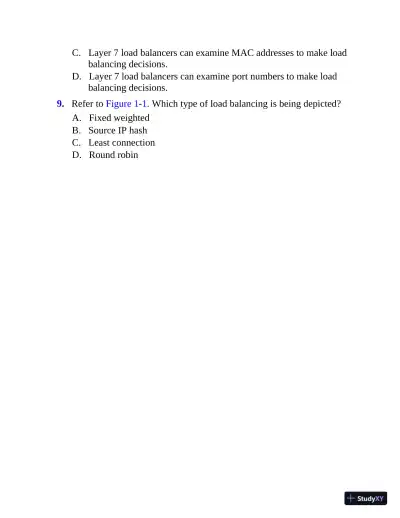 C. Layer 7 load balancers can examine MAC addresses to make load balancing decisions.

D. Layer 7 load balancers can examine port numbers to make load balancing decisions.

9. Refer to Figure 1-1. Which type of load balancing is being depicted?

A. Fixed weighted

B. Source IP hash

C. Least connection

D. Round robin

StudyXY